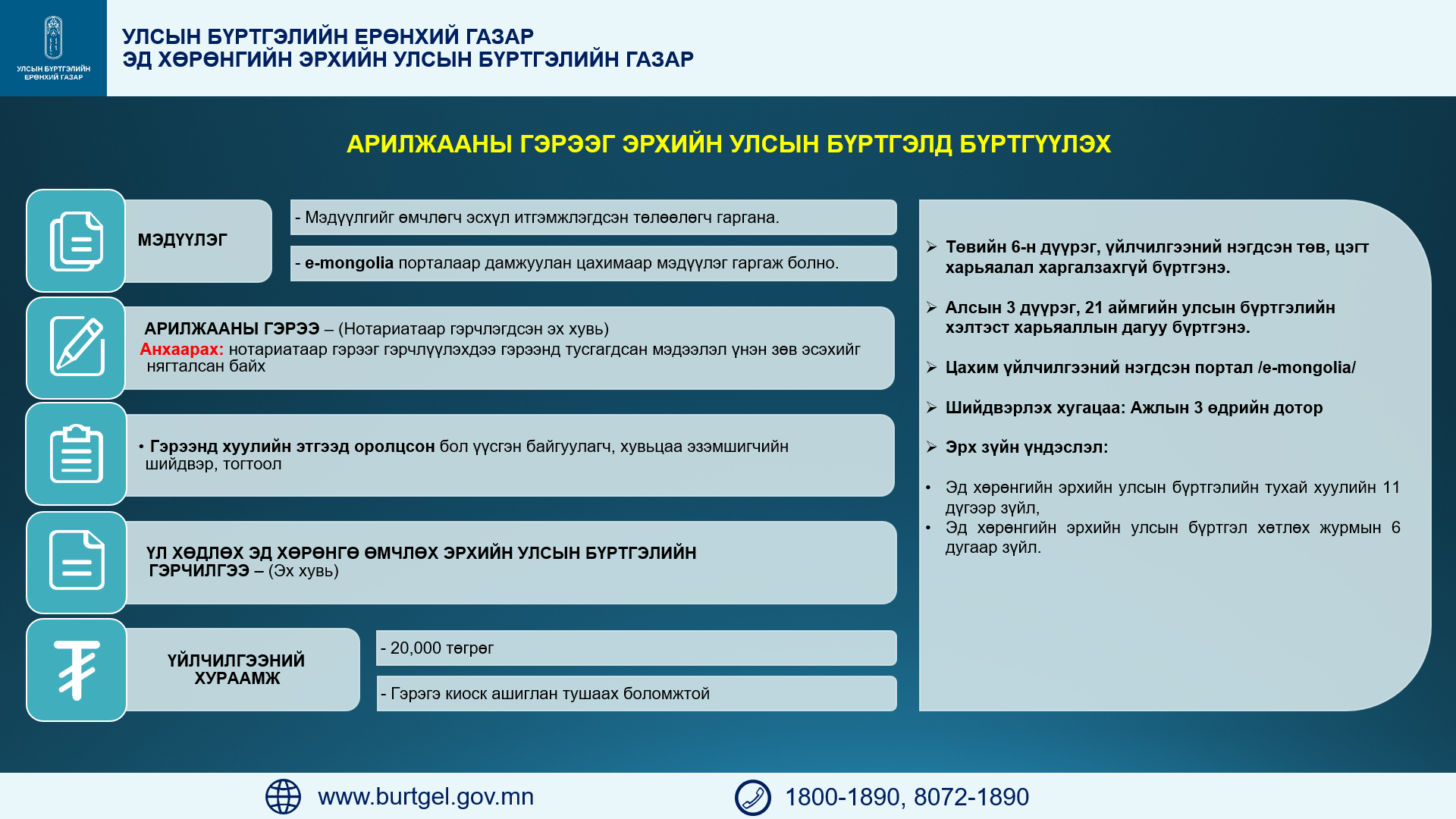 УЛСЫН БҮРТГЭЛИЙН ЕРӨНХИЙ ГАЗАР

УЛСЫН БҮРТГЭЛИЙН ЕРӨНХИЙ ГАЗАР
ЭД ХӨРӨНГИЙН ЭРХИЙН УЛСЫН БҮРТГЭЛИЙН ГАЗАР

АРИЛЖААНЫ ГЭРЭЭГ ЭРХИЙН УЛСЫН БҮРТГЭЛД БҮРТГҮҮЛЭХ

МЭДҮҮЛЭГ

- Мэдүүлгийг өмчлөгч эсхүл итгэмжлэгдсэн төлөөлөгч гаргана.

- e-mongolia порталаар дамжуулан цахимаар мэдүүлэг гаргаж болно.

АРИЛЖААНЫ ГЭРЭЭ – (Нотариатаар гэрчлэгдсэн эх хувь)
Анхаарах: нотариатаар гэрээг гэрчлүүлэхдээ гэрээнд тусгагдсан мэдээлэл үнэн зөв эсэхийг нягталсан байх

• Гэрээнд хуулийн этгээд оролцсон бол үүсгэн байгуулагч, хувьцаа эзэмшигчийн шийдвэр, тогтоол

ҮЛ ХӨДЛӨХ ЭД ХӨРӨНГӨ ӨМЧЛӨХ ЭРХИЙН УЛСЫН БҮРТГЭЛИЙН ГЭРЧИЛГЭЭ – (Эх хувь)

ҮЙЛЧИЛГЭЭНИЙ ХУРААМЖ

- 20,000 төгрөг

- Гэрэгэ киоск ашиглан тушаах боломжтой

➢ Төвийн 6-н дүүрэг, үйлчилгээний нэгдсэн төв, цэгт харьяалал харгалзахгүй бүртгэнэ.

➢ Алсын 3 дүүрэг, 21 аймгийн улсын бүртгэлийн хэлтэст харьяаллын дагуу бүртгэнэ.

➢ Цахим үйлчилгээний нэгдсэн портал /e-mongolia/

➢ Шийдвэрлэх хугацаа: Ажлын 3 өдрийн дотор

➢ Эрх зүйн үндэслэл:

• Эд хөрөнгийн эрхийн улсын бүртгэлийн тухай хуулийн 11 дүгээр зүйл,
• Эд хөрөнгийн эрхийн улсын бүртгэл хөтлөх журмын 6 дугаар зүйл.

www.burtgel.gov.mn

1800-1890, 8072-1890